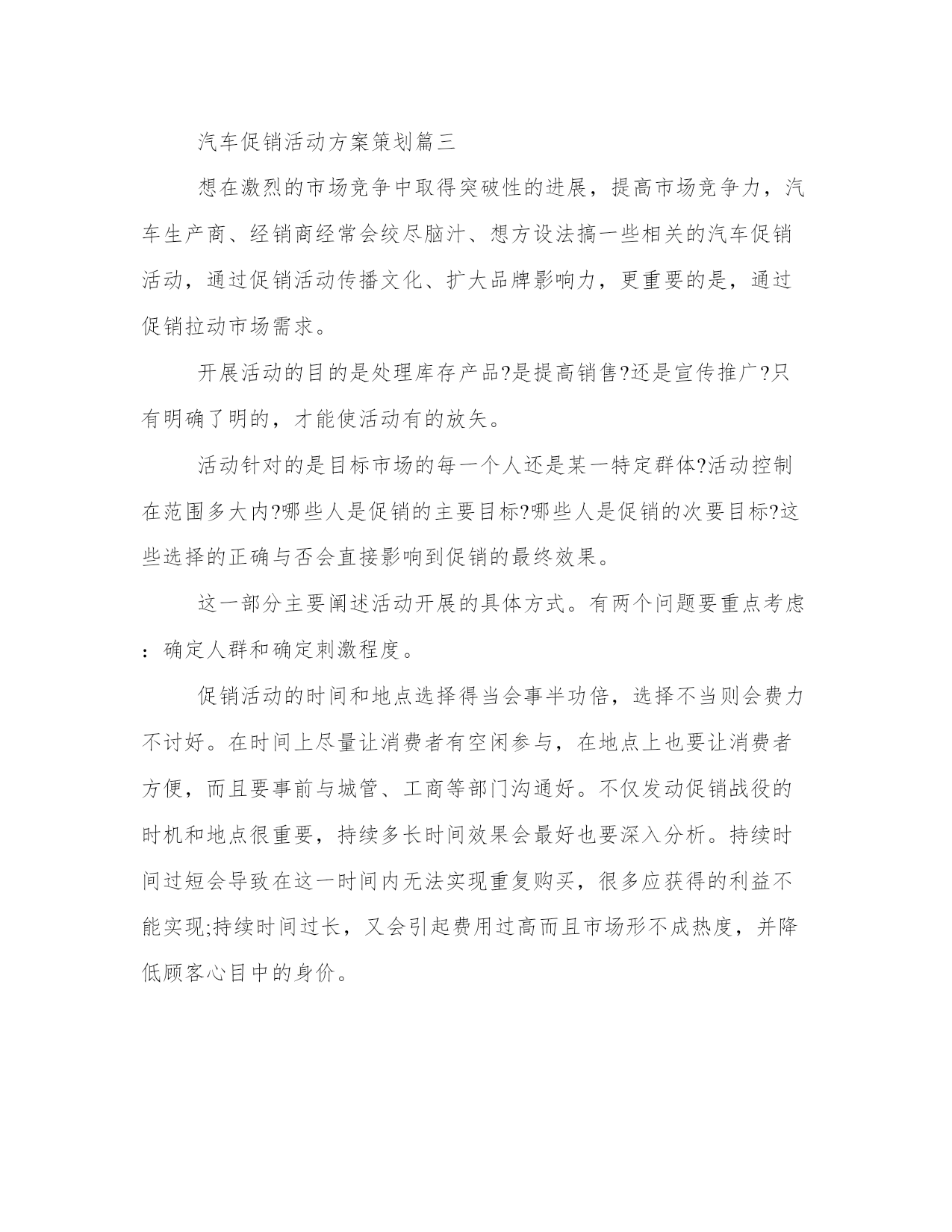 汽车促销活动方案策划篇三

想在激烈的市场竞争中取得突破性的进展，提高市场竞争力，汽车生产商、经销商经常会绞尽脑汁、想方设法搞一些相关的汽车促销活动，通过促销活动传播文化、扩大品牌影响力，更重要的是，通过促销拉动市场需求。

开展活动的目的是处理库存产品?是提高销售?还是宣传推广?只有明确了明的，才能使活动有的放矢。

活动针对的是目标市场的每一个人还是某一特定群体?活动控制在范围多大内?哪些人是促销的主要目标?哪些人是促销的次要目标?这些选择的正确与否会直接影响到促销的最终效果。

这一部分主要阐述活动开展的具体方式。有两个问题要重点考虑：确定人群和确定刺激程度。

促销活动的时间和地点选择得当会事半功倍，选择不当则会费力不讨好。在时间上尽量让消费者有空闲参与，在地点上也要让消费者方便，而且要事前与城管、工商等部门沟通好。不仅发动促销战役的时机和地点很重要，持续多长时间效果会最好也要深入分析。持续时间过短会导致在这一时间内无法实现重复购买，很多应获得的利益不能实现;持续时间过长，又会引起费用过高而且市场形不成热度，并降低顾客心目中的身价。